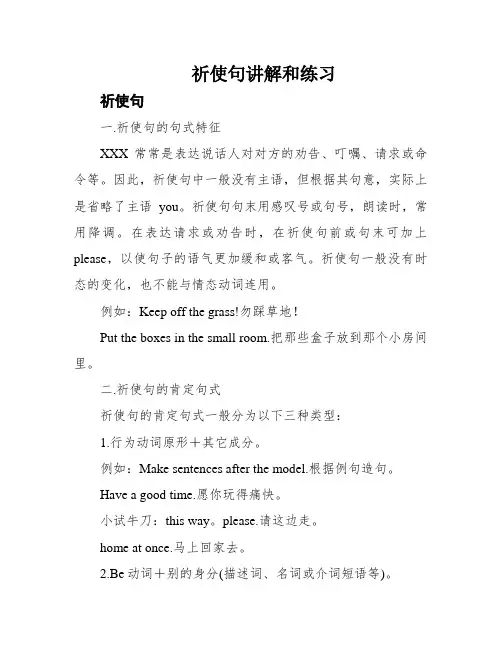 祈使句讲解和练习

祈使句

一.祈使句的句式特征

XXX 常常是表达说话人对对方的劝告、叮嘱、请求或命令等。因此，祈使句中一般没有主语，但根据其句意，实际上是省略了主语 you。祈使句句末用感叹号或句号，朗读时，常用降调。在表达请求或劝告时，在祈使句前或句末可加上 please，以使句子的语气更加缓和或客气。祈使句一般没有时态的变化，也不能与情态动词连用。

例如：Keep off the grass!勿踩草地！

Put the boxes in the small room.把那些盒子放到那个小房间里。

二.祈使句的肯定句式

祈使句的肯定句式一般分为以下三种类型：

1.行为动词原形＋其它成分。

例如：Make sentences after the model.根据例句造句。

Have a good time.愿你玩得痛快。

小试牛刀：this way。please.请这边走。

home at once.马上回家去。

2.Be 动词＋别的身分(描述词、名词或介词短语等)。